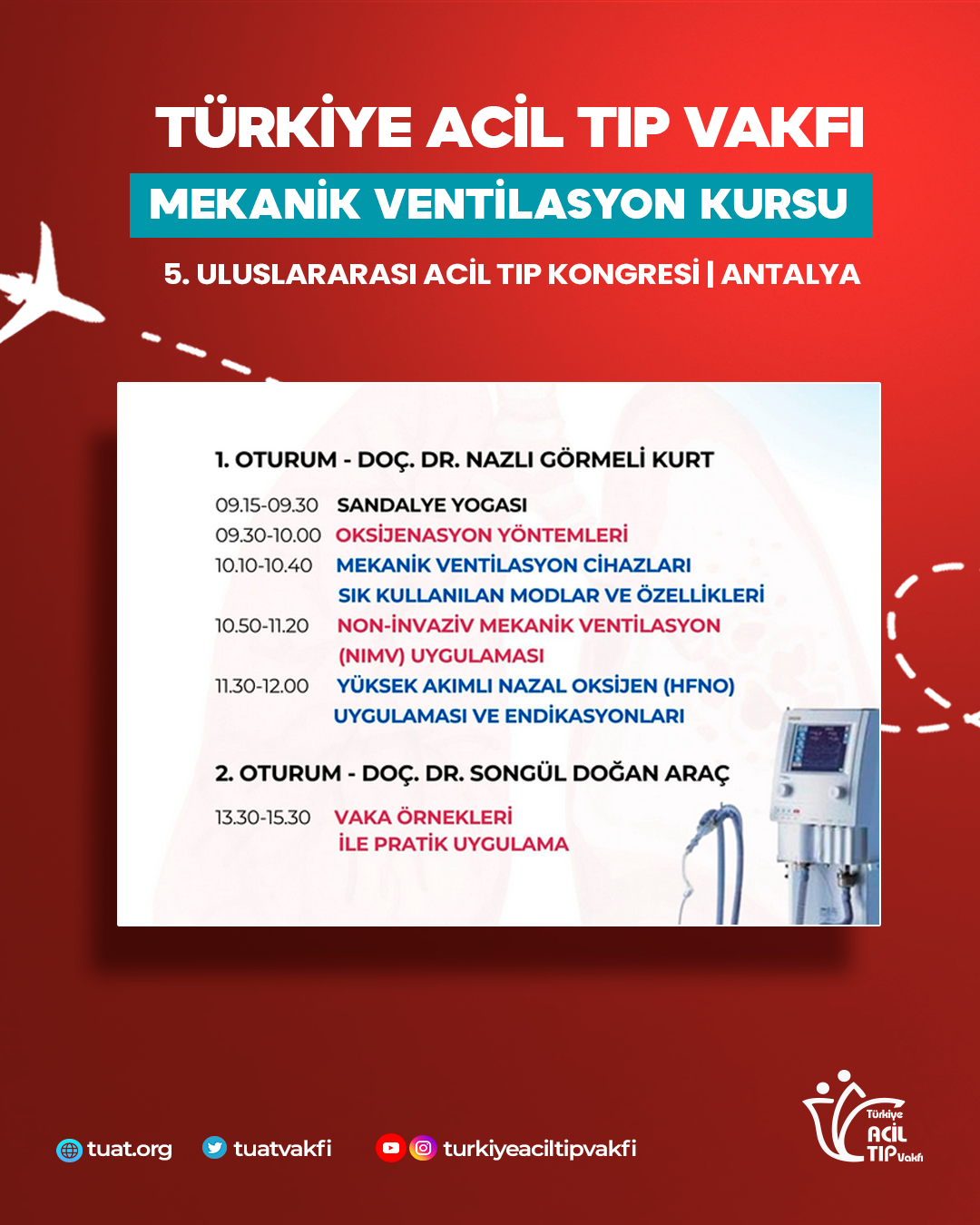 TÜRKİYE ACİL TIP VAKFI

MEKANİK VENTİLASYON KURSU

5. ULUSLARARASI ACİL TIP KONGRESİ | ANTALYA

1. OTURUM - DOÇ. DR. NAZLI GÖRMELİ KURT

09.15-09.30 SANDALYE YOGASI
09.30-10.00 OKSİJENASYON YÖNTEMLERİ
10.10-10.40 MEKANİK VENTİLASYON CİHAZLARI SIK KULLANILAN MODLAR VE ÖZELLİKLERİ
10.50-11.20 NON-İNVAZİV MEKANİK VENTİLASYON (NIMV) UYGULAMASI
11.30-12.00 YÜKSEK AKIMLI NAZAL OKSİJEN (HFNO) UYGULAMASI VE ENDİKASYONLARI

2. OTURUM - DOÇ. DR. SONGÜL DOĞAN ARAÇ

13.30-15.30 VAKA ÖRNEKLERİ İLE PRATİK UYGULAMA

tuat.org tuatvakfi turkiyeaciltipvakfi

Türkiye ACİL TIP Vakfı